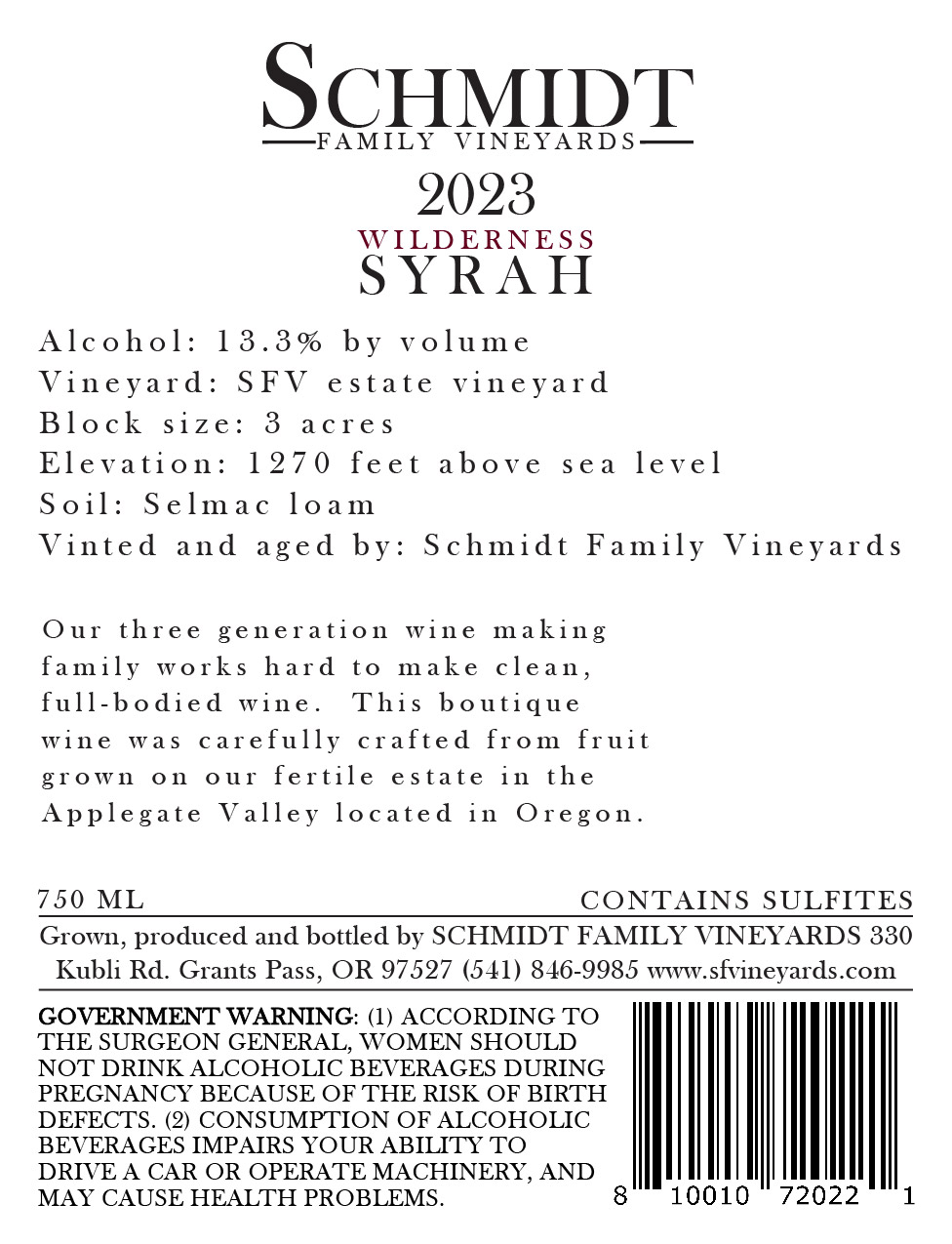 SCHMIDT
FAMILY VINEYARDS
2023
WILDERNESS
SYRAH

Alcohol: 13.3% by volume
Vineyard: SFV estate vineyard
Block size: 3 acres
Elevation: 1270 feet above sea level
Soil: Selmac loam
Vinted and aged by: Schmidt Family Vineyards

Our three generation wine making family works hard to make clean, full-bodied wine. This boutique wine was carefully crafted from fruit grown on our fertile estate in the Applegate Valley located in Oregon.

750 ML
CONTAINS SULFITES
Grown, produced and bottled by SCHMIDT FAMILY VINEYARDS 330 Kubli Rd. Grants Pass, OR 97527 (541) 846-9985 www.sfvineyards.com

GOVERNMENT WARNING: (1) ACCORDING TO THE SURGEON GENERAL, WOMEN SHOULD NOT DRINK ALCOHOLIC BEVERAGES DURING PREGNANCY BECAUSE OF THE RISK OF BIRTH DEFECTS. (2) CONSUMPTION OF ALCOHOLIC BEVERAGES IMPAIRS YOUR ABILITY TO DRIVE A CAR OR OPERATE MACHINERY, AND MAY CAUSE HEALTH PROBLEMS.

8 10010 72022 1